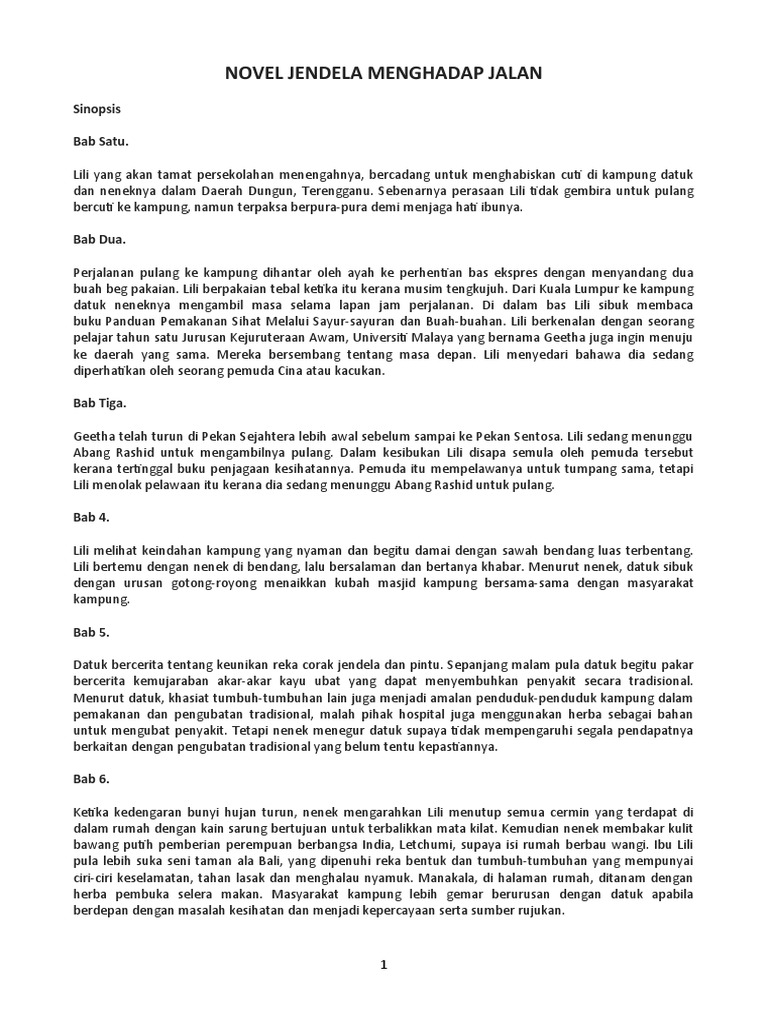 NOVEL JENDELA MENGHADAP JALAN

Sinopsis

Bab Satu.

Lili yang akan tamat persekolahan menengahnya, bercadang untuk menghabiskan cuti di kampung datuk dan neneknya dalam Daerah Dungun, Terengganu. Sebenarnya perasaan Lili tidak gembira untuk pulang bercuti ke kampung, namun terpaksa berpura-pura demi menjaga hati ibunya.

Bab Dua.

Perjalanan pulang ke kampung dihantar oleh ayah ke perhentian bas ekspres dengan menyandang dua buah beg pakaian. Lili berpakaian tebal ketika itu kerana musim tengkujuh. Dari Kuala Lumpur ke kampung datuk neneknya mengambil masa selama lapan jam perjalanan. Di dalam bas Lili sibuk membaca buku Panduan Pemakanan Sihat Melalui Sayur-sayuran dan Buah-buahan. Lili berkenalan dengan seorang pelajar tahun satu Jurusan Kejuruteraan Awam, Universiti Malaya yang bernama Geetha juga ingin menuju ke daerah yang sama. Mereka bersembang tentang masa depan. Lili menyedari bahawa dia sedang diperhatikan oleh seorang pemuda Cina atau kacukan.

Bab Tiga.

Geetha telah turun di Pekan Sejahtera lebih awal sebelum sampai ke Pekan Sentosa. Lili sedang menunggu Abang Rashid untuk mengambilnya pulang. Dalam kesibukan Lili disapa semula oleh pemuda tersebut kerana tertinggal buku penjagaan kesihatannya. Pemuda itu mempelawanya untuk tumpang sama, tetapi Lili menolak pelawaan itu kerana dia sedang menunggu Abang Rashid untuk pulang.

Bab 4.

Lili melihat keindahan kampung yang nyaman dan begitu damai dengan sawah bendang luas terbentang. Lili bertemu dengan nenek di bendang, lalu bersalaman dan bertanya khabar. Menurut nenek, datuk sibuk dengan urusan gotong-royong menaikkan kubah masjid kampung bersama-sama dengan masyarakat kampung.

Bab 5.

Datuk bercerita tentang keunikan reka corak jendela dan pintu. Sepanjang malam pula datuk begitu pakar bercerita kemujaraban akar-akar kayu ubat yang dapat menyembuhkan penyakit secara tradisional. Menurut datuk, khasiat tumbuh-tumbuhan lain juga menjadi amalan penduduk-penduduk kampung dalam pemakanan dan pengubatan tradisional, malah pihak hospital juga menggunakan herba sebagai bahan untuk mengubat penyakit. Tetapi nenek menegur datuk supaya tidak mempengaruhi segala pendapatnya berkaitan dengan pengubatan tradisional yang belum tentu kepastiannya.

Bab 6.

Ketika kedengaran bunyi hujan turun, nenek mengarahkan Lili menutup semua cermin yang terdapat di dalam rumah dengan kain sarung bertujuan untuk terbalikkan mata kilat. Kemudian nenek membakar kulit bawang putih pemberian perempuan berbangsa India, Letchumi, supaya isi rumah berbau wangi. Ibu Lili pula lebih suka seni taman ala Bali, yang dipenuhi reka bentuk dan tumbuh-tumbuhan yang mempunyai ciri-ciri keselamatan, tahan lasak dan menghalau nyamuk. Manakala, di halaman rumah, ditanam dengan herba pembuka selera makan. Masyarakat kampung lebih gemar berurusan dengan datuk apabila berdepan dengan masalah kesihatan dan menjadi kepercayaan serta sumber rujukan.

1